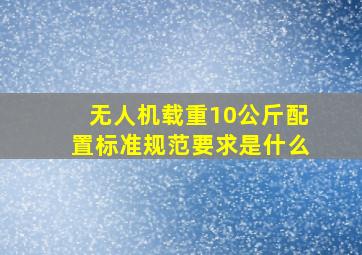 无人机载重10公斤配置标准规范要求是什么